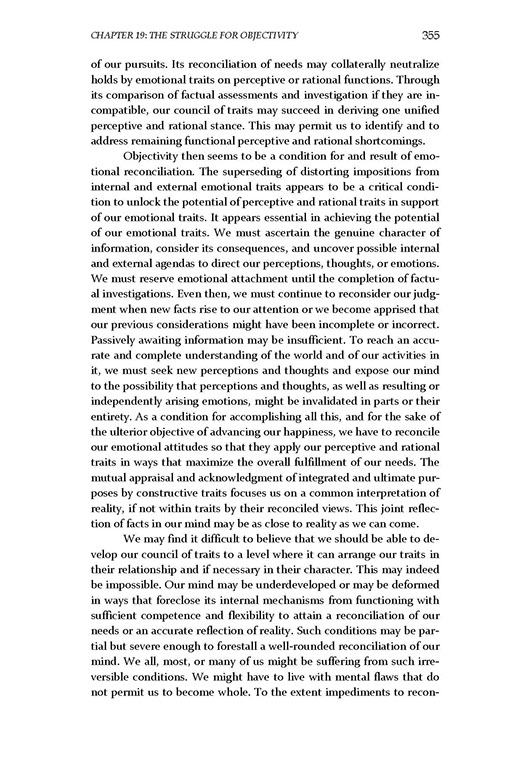 CHAPTER 19: THE STRUGGLE FOR OBJECTIVITY 355

of our pursuits. Its reconciliation of needs may collaterally neutralize holds by emotional traits on perceptive or rational functions. Through its comparison of factual assessments and investigation if they are incompatible, our council of traits may succeed in deriving one unified perceptive and rational stance. This may permit us to identify and to address remaining functional perceptive and rational shortcomings.

Objectivity then seems to be a condition for and result of emotional reconciliation. The superseding of distorting impositions from internal and external emotional traits appears to be a critical condition to unlock the potential of perceptive and rational traits in support of our emotional traits. It appears essential in achieving the potential of our emotional traits. We must ascertain the genuine character of information, consider its consequences, and uncover possible internal and external agendas to direct our perceptions, thoughts, or emotions. We must reserve emotional attachment until the completion of factual investigations. Even then, we must continue to reconsider our judgment when new facts rise to our attention or we become apprised that our previous considerations might have been incomplete or incorrect. Passively awaiting information may be insufficient. To reach an accurate and complete understanding of the world and of our activities in it, we must seek new perceptions and thoughts and expose our mind to the possibility that perceptions and thoughts, as well as resulting or independently arising emotions, might be invalidated in parts or their entirety. As a condition for accomplishing all this, and for the sake of the ulterior objective of advancing our happiness, we have to reconcile our emotional attitudes so that they apply our perceptive and rational traits in ways that maximize the overall fulfillment of our needs. The mutual appraisal and acknowledgment of integrated and ultimate purposes by constructive traits focuses us on a common interpretation of reality, if not within traits by their reconciled views. This joint reflection of facts in our mind may be as close to reality as we can come.

We may find it difficult to believe that we should be able to develop our council of traits to a level where it can arrange our traits in their relationship and if necessary in their character. This may indeed be impossible. Our mind may be underdeveloped or may be deformed in ways that foreclose its internal mechanisms from functioning with sufficient competence and flexibility to attain a reconciliation of our needs or an accurate reflection of reality. Such conditions may be partial but severe enough to forestall a well-rounded reconciliation of our mind. We all, most, or many of us might be suffering from such irreversible conditions. We might have to live with mental flaws that do not permit us to become whole. To the extent impediments to recon-